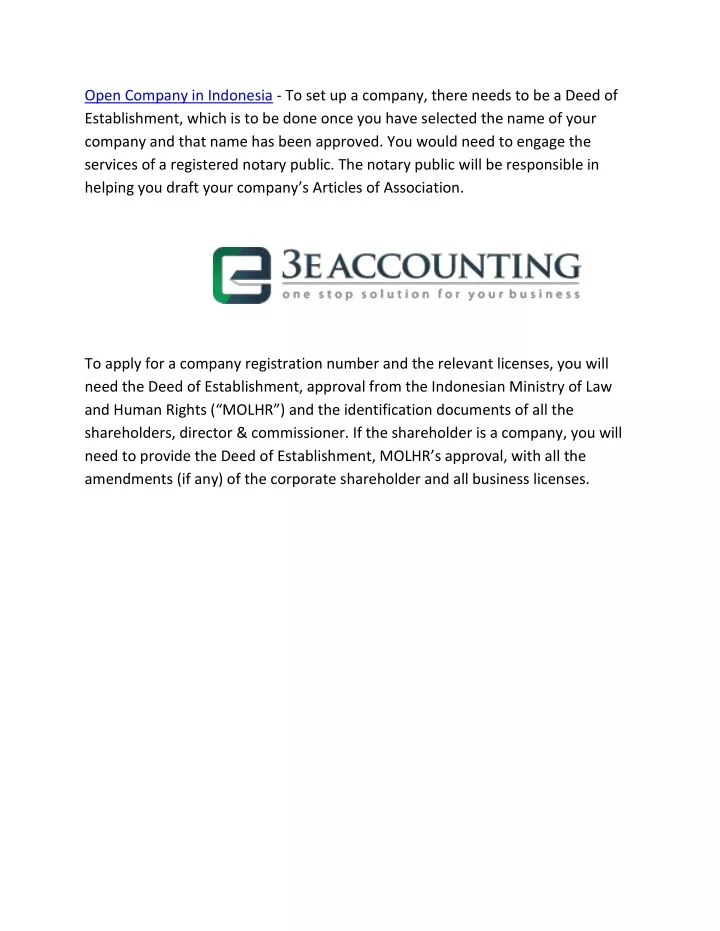 Open Company in Indonesia - To set up a company, there needs to be a Deed of Establishment, which is to be done once you have selected the name of your company and that name has been approved. You would need to engage the services of a registered notary public. The notary public will be responsible in helping you draft your company's Articles of Association.

3E ACCOUNTING
one stop solution for your business

To apply for a company registration number and the relevant licenses, you will need the Deed of Establishment, approval from the Indonesian Ministry of Law and Human Rights ("MOLHR") and the identification documents of all the shareholders, director & commissioner. If the shareholder is a company, you will need to provide the Deed of Establishment, MOLHR's approval, with all the amendments (if any) of the corporate shareholder and all business licenses.